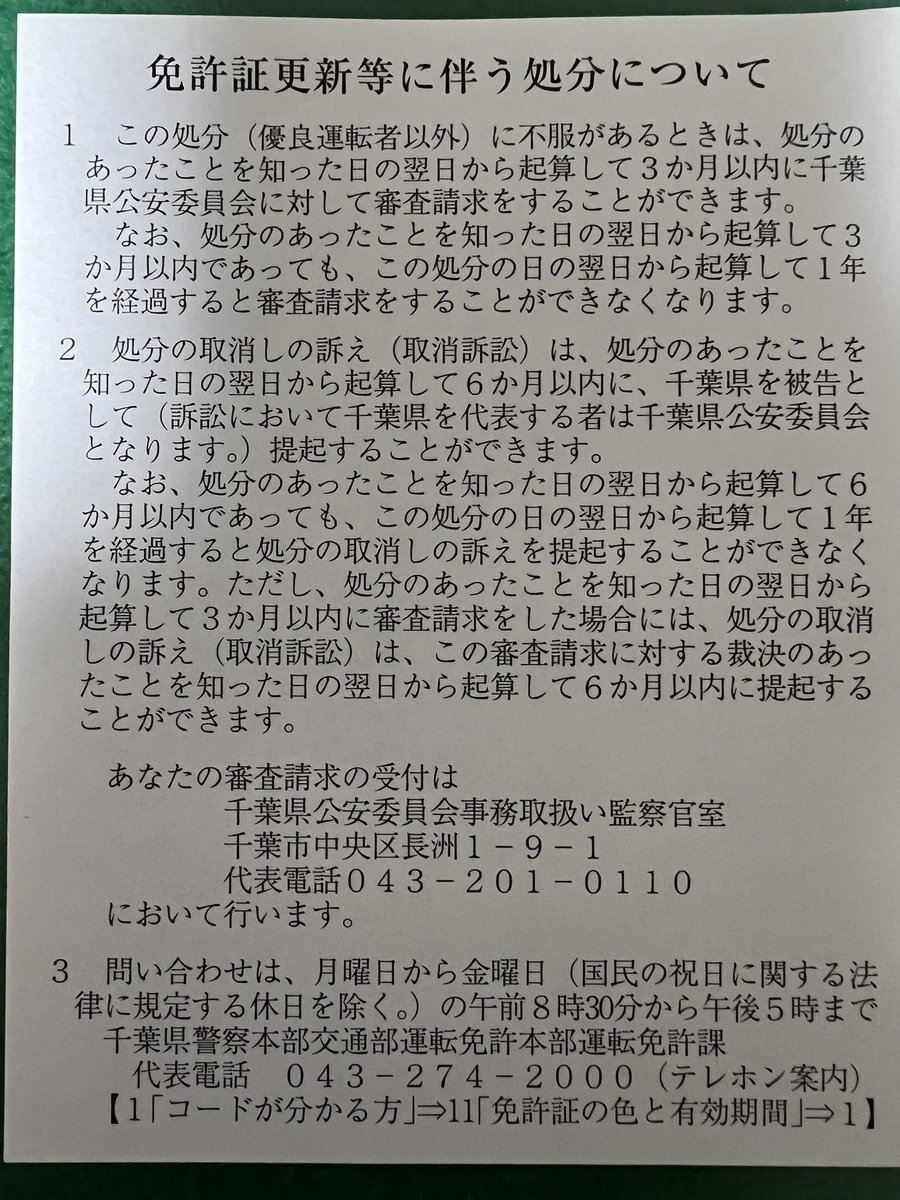 免許証更新等に伴う処分について

1　この処分（優良運転者以外）に不服があるときは、処分のあったことを知った日の翌日から起算して３か月以内に千葉県公安委員会に対して審査請求をすることができます。

なお、処分のあったことを知った日の翌日から起算して３か月以内であっても、この処分の日の翌日から起算して１年を経過すると審査請求をすることができなくなります。

2　処分の取消しの訴え（取消訴訟）は、処分のあったことを知った日の翌日から起算して６か月以内に、千葉県を被告として（訴訟において千葉県を代表する者は千葉県公安委員会となります。）提起することができます。

なお、処分のあったことを知った日の翌日から起算して６か月以内であっても、この処分の日の翌日から起算して１年を経過すると処分の取消しの訴えを提起することができなくなります。ただし、処分のあったことを知った日の翌日から起算して３か月以内に審査請求をした場合には、処分の取消しの訴え（取消訴訟）は、この審査請求に対する裁決のあったことを知った日の翌日から起算して６か月以内に提起することができます。

あなたの審査請求の受付は
千葉県公安委員会事務取扱い監察官室
千葉市中央区長洲１－９－１
代表電話０４３－２０１－０１１０
において行います。

3　問い合わせは、月曜日から金曜日（国民の祝日に関する法律に規定する休日を除く。）の午前８時30分から午後５時まで
千葉県警察本部交通部運転免許本部運転免許課
代表電話　０４３－２７４－２０００（テレホン案内）
【1「コードが分かる方」⇒11「免許証の色と有効期間」⇒1】